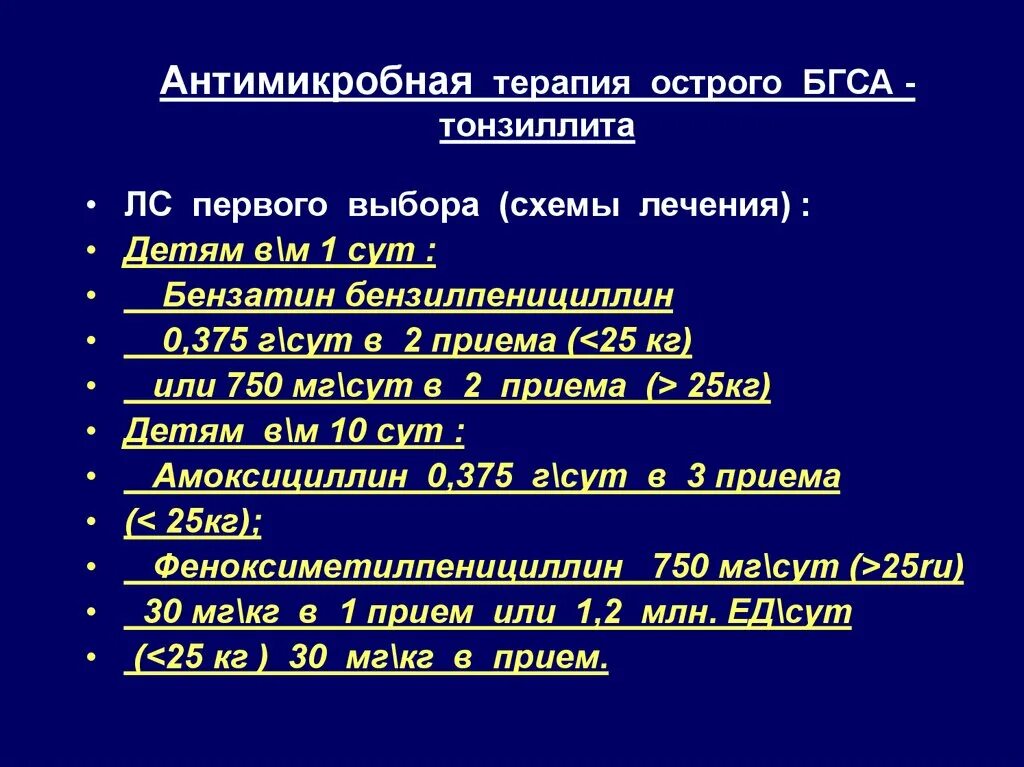 Антимикробная терапия острого БГСА - тонзиллита

• ЛС первого выбора (схемы лечения) :
• Детям в\м 1 сут :
• Бензатин бензилпенициллин
• 0,375 г\сут в 2 приема (<25 кг)
• или 750 мг\сут в 2 приема (> 25кг)
• Детям в\м 10 сут :
• Амоксициллин 0,375 г\сут в 3 приема
• (< 25кг);
• Феноксиметилпенициллин 750 мг\сут (>25ru)
• 30 мг\кг в 1 прием или 1,2 млн. ЕД\сут
• (<25 кг ) 30 мг\кг в прием.